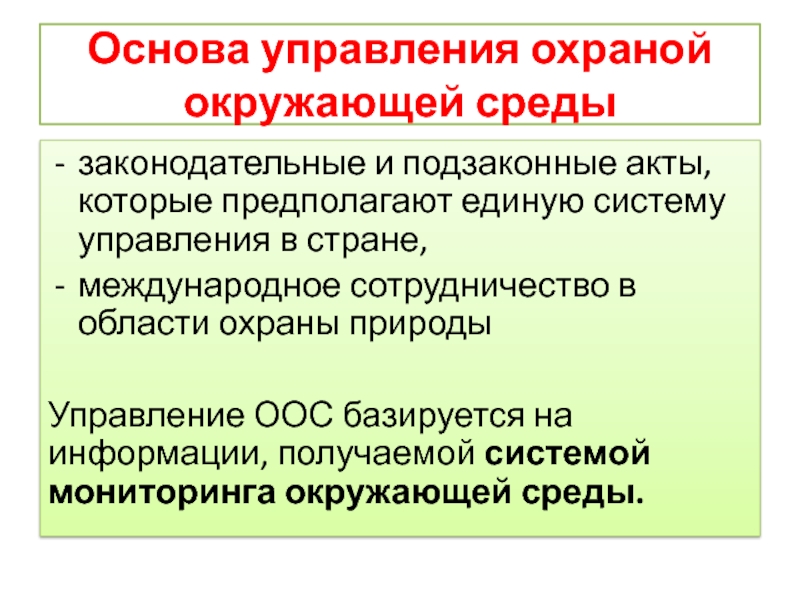 Основа управления охраной окружающей среды

- законодательные и подзаконные акты, которые предполагают единую систему управления в стране,
- международное сотрудничество в области охраны природы

Управление ООС базируется на информации, получаемой системой мониторинга окружающей среды.